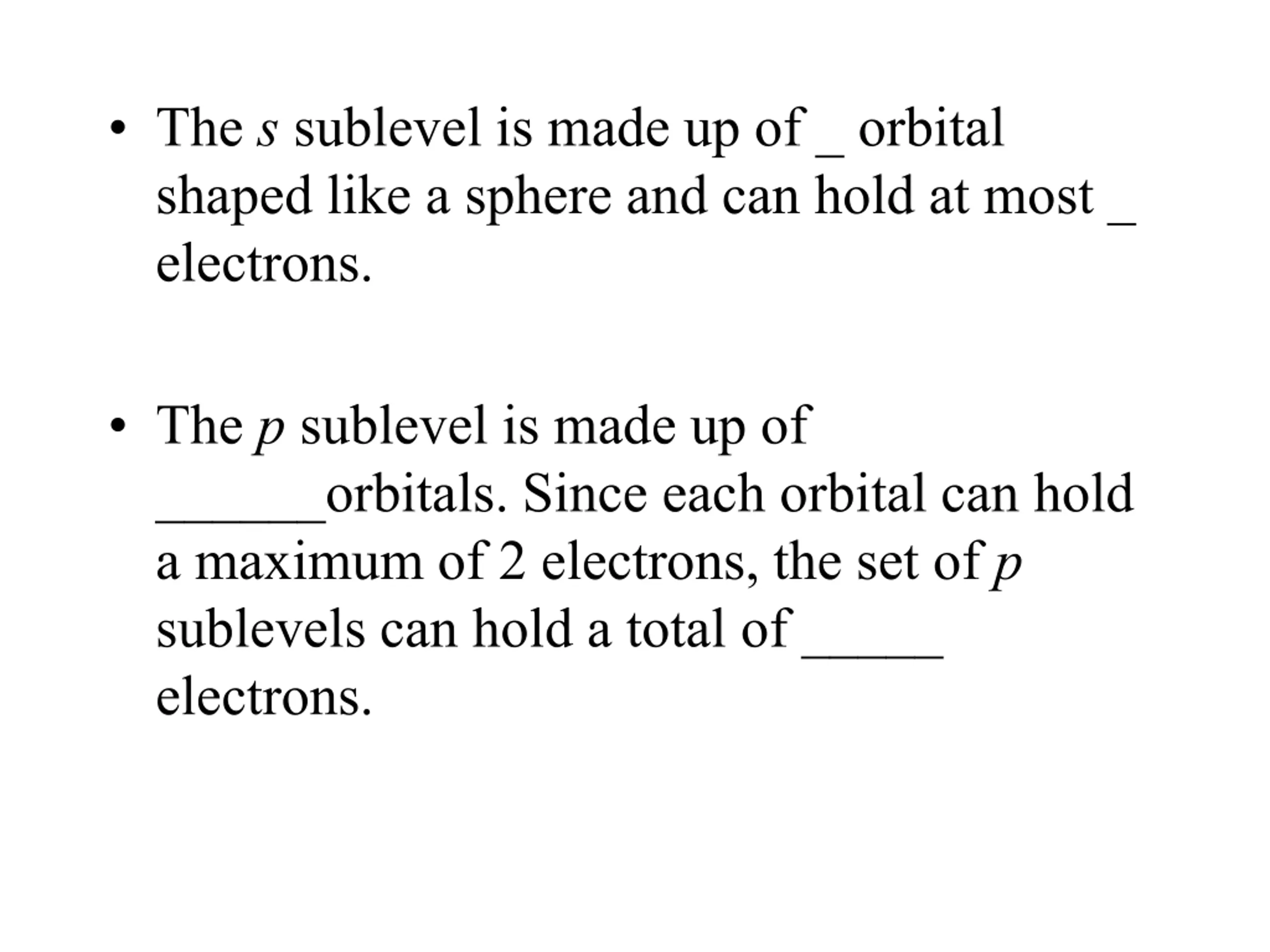 • The s sublevel is made up of ____ orbital shaped like a sphere and can hold at most ____ electrons.

• The p sublevel is made up of ____orbitals. Since each orbital can hold a maximum of 2 electrons, the set of p sublevels can hold a total of ____ electrons.